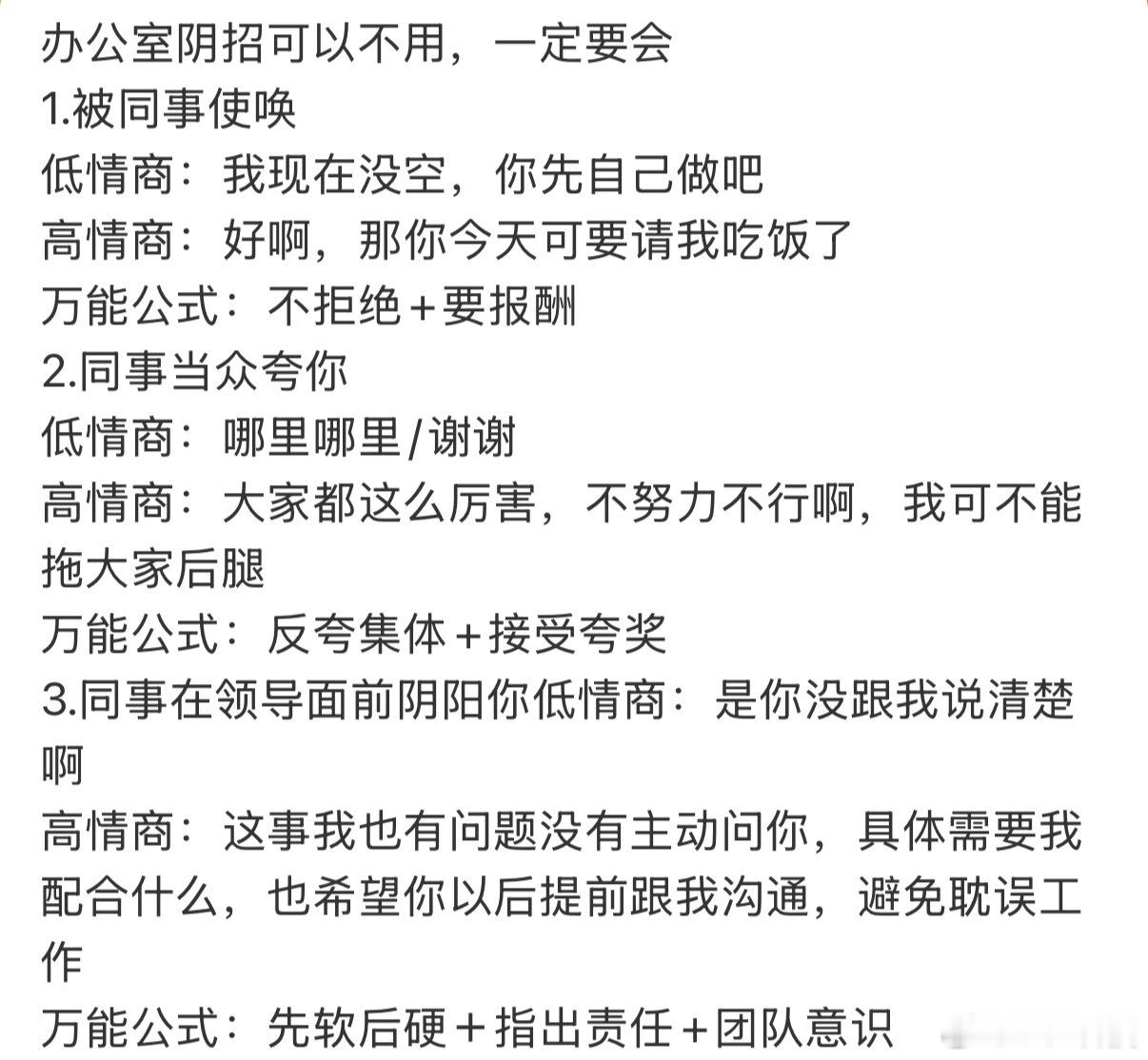 办公室阴招可以不用，一定要会
1.被同事使唤
低情商：我现在没空，你先自己做吧
高情商：好啊，那你今天可要请我吃饭了
万能公式：不拒绝+要报酬
2.同事当众夸你
低情商：哪里哪里/谢谢
高情商：大家都这么厉害，不努力不行啊，我可不能拖大家后腿
万能公式：反夸集体+接受夸奖
3.同事在领导面前阴阳你低情商：是你没跟我说清楚啊
高情商：这事我也有问题没有主动问你，具体需要我配合什么，也希望你以后提前跟我沟通，避免耽误工作
万能公式：先软后硬+指出责任+团队意识